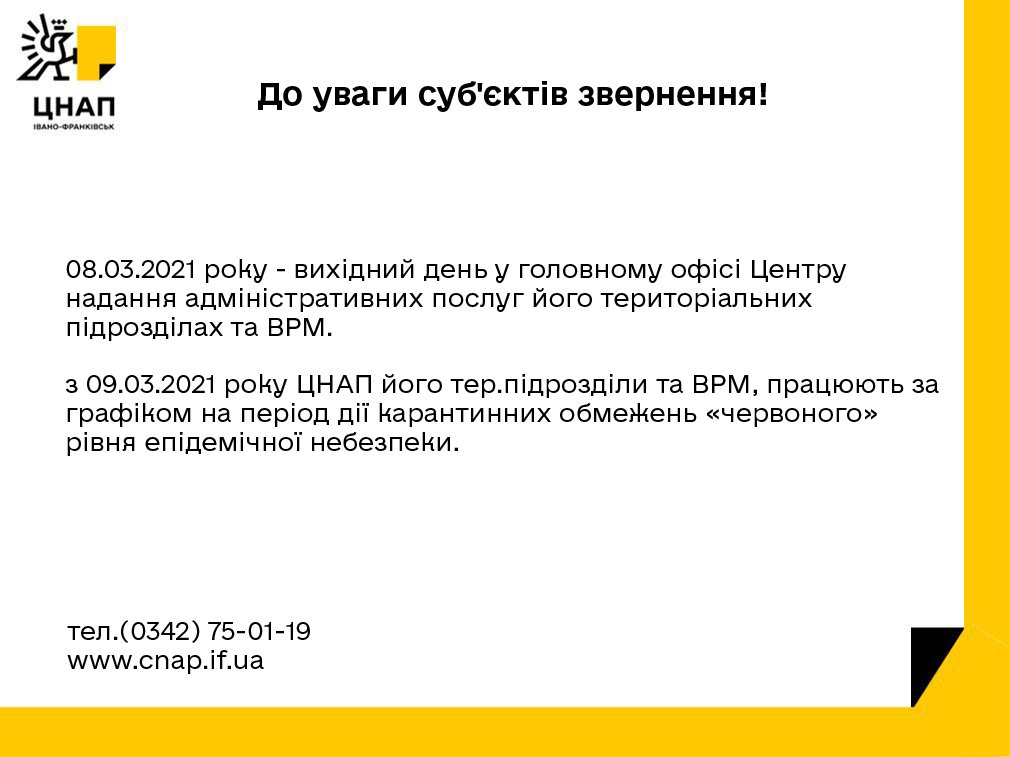 ЦНАП
ІВАНО-ФРАНКІВСЬК

До уваги суб'єктів звернення!

08.03.2021 року - вихідний день у головному офісі Центру надання адміністративних послуг його територіальних підрозділах та ВРМ.

з 09.03.2021 року ЦНАП його тер.підрозділи та ВРМ, працюють за графіком на період дії карантинних обмежень «червоного» рівня епідемічної небезпеки.

тел.(0342) 75-01-19
www.cnap.if.ua